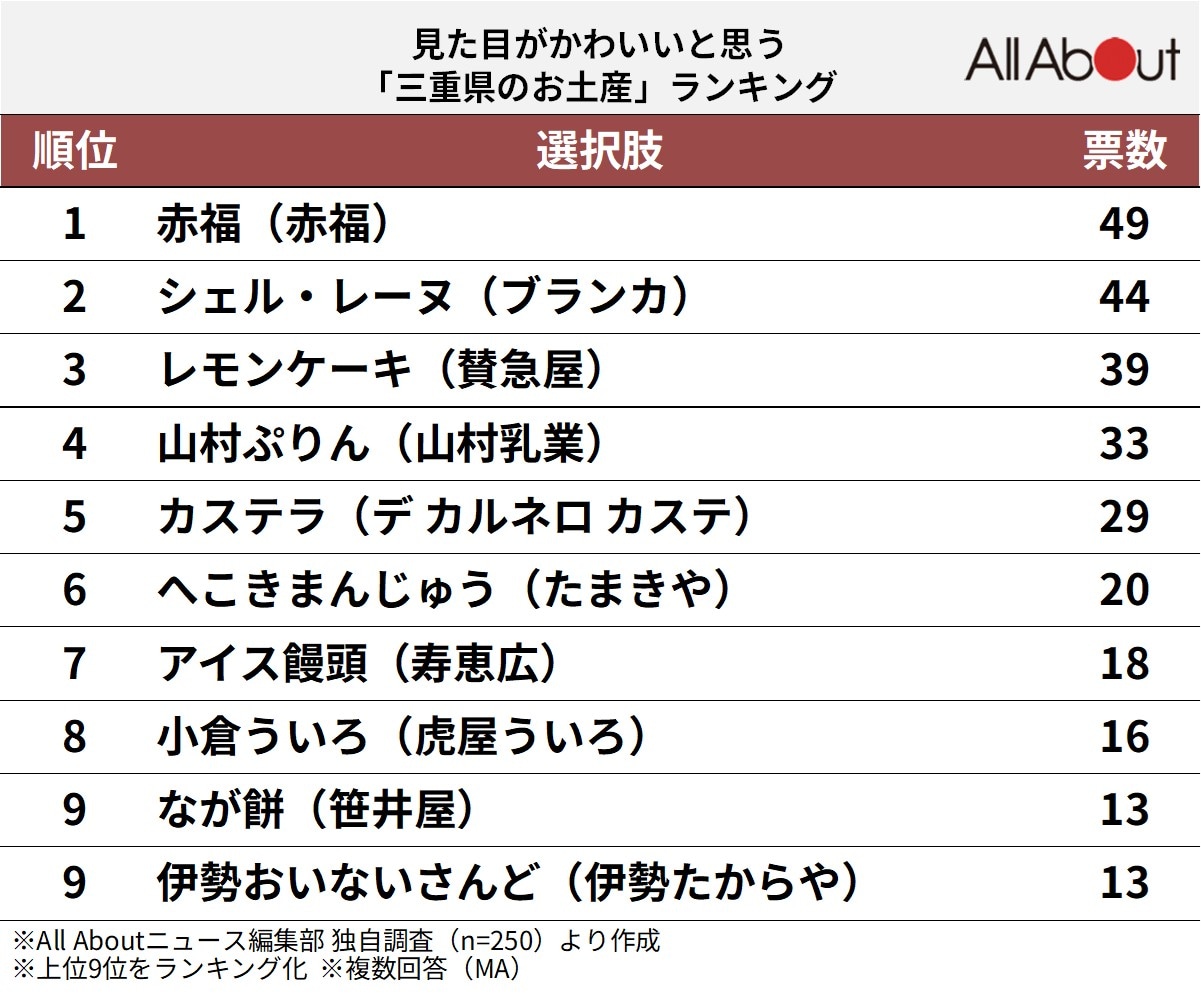 見た目がかわいいと思う
「三重県のお土産」ランキング

All About

| 順位 | 選択肢 | 票数 |
|---|---|---|
| 1 | 赤福（赤福） | 49 |
| 2 | シェル・レーヌ（ブランカ） | 44 |
| 3 | レモンケーキ（賛急屋） | 39 |
| 4 | 山村ぷりん（山村乳業） | 33 |
| 5 | カステラ（デ カルネロ カステ） | 29 |
| 6 | へこきまんじゅう（たまきや） | 20 |
| 7 | アイス饅頭（寿恵広） | 18 |
| 8 | 小倉ういろ（虎屋ういろ） | 16 |
| 9 | なが餅（笹井屋） | 13 |
| 9 | 伊勢おいないさんど（伊勢たからや） | 13 |

※All Aboutニュース編集部 独自調査（n=250）より作成
※上位9位をランキング化 ※複数回答（MA）